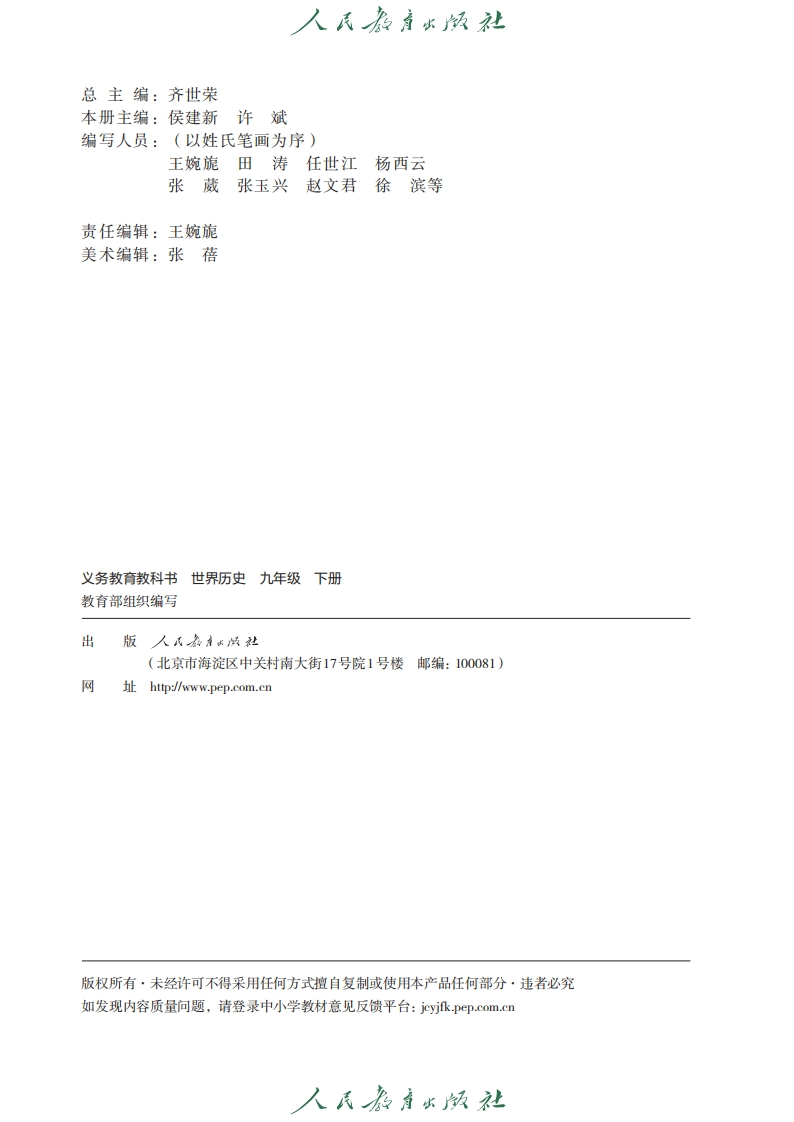 人民教育出版社

总 主 编：齐世荣
本册主编：侯建新 许 斌
编写人员：（以姓氏笔画为序）
王婉旎 田 涛 任世江 杨西云
张 葳 张玉兴 赵文君 徐 滨等

责任编辑：王婉旎
美术编辑：张 蓓

义务教育教科书 世界历史 九年级 下册
教育部组织编写

出 版 人民教育出版社
（北京市海淀区中关村南大街17号院1号楼 邮编：100081）
网 址 http://www.pep.com.cn

版权所有·未经许可不得采用任何方式擅自复制或使用本产品任何部分·违者必究
如发现内容质量问题，请登录中小学教材意见反馈平台：jcyjfk.pep.com.cn

人民教育出版社